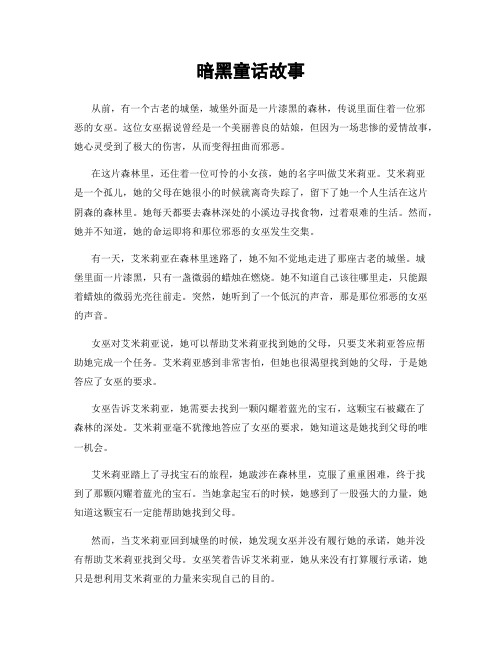 暗黑童话故事

从前，有一个古老的城堡，城堡外面是一片漆黑的森林，传说里面住着一位邪恶的女巫。这位女巫据说曾经是一个美丽善良的姑娘，但因为一场悲惨的爱情故事，她心灵受到了极大的伤害，从而变得扭曲而邪恶。

在这片森林里，还住着一位可怜的小女孩，她的名字叫做艾米莉亚。艾米莉亚是一个孤儿，她的父母在她很小的时候就离奇失踪了，留下了她一个人生活在这片阴森的森林里。她每天都要去森林深处的小溪边寻找食物，过着艰难的生活。然而，她并不知道，她的命运即将和那位邪恶的女巫发生交集。

有一天，艾米莉亚在森林里迷路了，她不知不觉地走进了那座古老的城堡。城堡里面一片漆黑，只有一盏微弱的蜡烛在燃烧。她不知道自己该往哪里走，只能跟着蜡烛的微弱光亮往前走。突然，她听到了一个低沉的声音，那是那位邪恶的女巫的声音。

女巫对艾米莉亚说，她可以帮助艾米莉亚找到她的父母，只要艾米莉亚答应帮助她完成一个任务。艾米莉亚感到非常害怕，但她也很渴望找到她的父母，于是她答应了女巫的要求。

女巫告诉艾米莉亚，她需要去找到一颗闪耀着蓝光的宝石，这颗宝石被藏在了森林的深处。艾米莉亚毫不犹豫地答应了女巫的要求，她知道这是她找到父母的唯一机会。

艾米莉亚踏上了寻找宝石的旅程，她跋涉在森林里，克服了重重困难，终于找到了那颗闪耀着蓝光的宝石。当她拿起宝石的时候，她感到了一股强大的力量，她知道这颗宝石一定能帮助她找到父母。

然而，当艾米莉亚回到城堡的时候，她发现女巫并没有履行她的承诺，她并没有帮助艾米莉亚找到父母。女巫笑着告诉艾米莉亚，她从来没有打算履行承诺，她只是想利用艾米莉亚的力量来实现自己的目的。